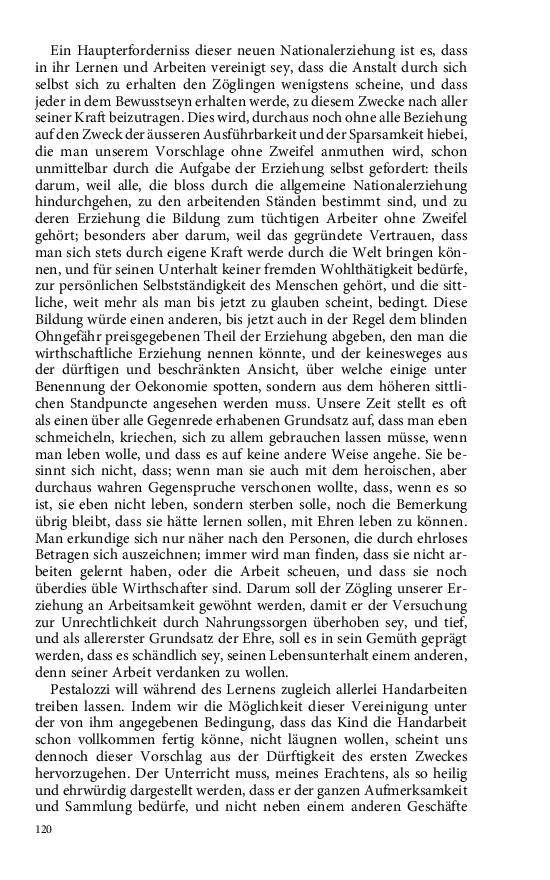 Ein Haupterforderniss dieser neuen Nationalerziehung ist es, dass in ihr Lernen und Arbeiten vereinigt sey, dass die Anstalt durch sich selbst sich zu erhalten den Zöglingen wenigstens scheine, und dass jeder in dem Bewusstseyn erhalten werde, zu diesem Zwecke nach aller seiner Kraft beizutragen. Dies wird, durchaus noch ohne alle Beziehung auf den Zweck der äusseren Ausführbarkeit und der Sparsamkeit hiebei, die man unserem Vorschlage ohne Zweifel anmuthen wird, schon unmittelbar durch die Aufgabe der Erziehung selbst gefordert: theils darum, weil alle, die bloss durch die allgemeine Nationalerziehung hindurchgehen, zu den arbeitenden Ständen bestimmt sind, und zu deren Erziehung die Bildung zum tüchtigen Arbeiter ohne Zweifel gehört; besonders aber darum, weil das gegründete Vertrauen, dass man sich stets durch eigene Kraft werde durch die Welt bringen können, und für seinen Unterhalt keiner fremden Wohlthätigkeit bedürfe, zur persönlichen Selbstständigkeit des Menschen gehört, und die sittliche, weit mehr als man bis jetzt zu glauben scheint, bedingt. Diese Bildung würde einen anderen, bis jetzt auch in der Regel dem blinden Ohngefähr preisgegebenen Theil der Erziehung abgeben, den man die wirthschaftliche Erziehung nennen könnte, und der keinesweges aus der dürftigen und beschränkten Ansicht, über welche einige unter Benennung der Oekonomie spotten, sondern aus dem höheren sittlichen Standpuncte angesehen werden muss. Unsere Zeit stellt es oft als einen über alle Gegenrede erhabenen Grundsatz auf, dass man eben schmeicheln, kriechen, sich zu allem gebrauchen lassen müsse, wenn man leben wolle, und dass es auf keine andere Weise angehe. Sie besinnt sich nicht, dass; wenn man sie auch mit dem heroischen, aber durchaus wahren Gegenspruche verschonen wollte, dass, wenn es so ist, sie eben nicht leben, sondern sterben solle, noch die Bemerkung übrig bleibt, dass sie hätte lernen sollen, mit Ehren leben zu können. Man erkundige sich nur näher nach den Personen, die durch ehrloses Betragen sich auszeichnen; immer wird man finden, dass sie nicht arbeiten gelernt haben, oder die Arbeit scheuen, und dass sie noch überdies üble Wirthschafter sind. Darum soll der Zögling unserer Erziehung an Arbeitsamkeit gewöhnt werden, damit er der Versuchung zur Unrechtlichkeit durch Nahrungssorgen überhoben sey, und tief, und als allererster Grundsatz der Ehre, soll es in sein Gemüth geprägt werden, dass es schändlich sey, seinen Lebensunterhalt einem anderen, denn seiner Arbeit verdanken zu wollen.

Pestalozzi will während des Lernens zugleich allerlei Handarbeiten treiben lassen. Indem wir die Möglichkeit dieser Vereinigung unter der von ihm angegebenen Bedingung, dass das Kind die Handarbeit schon vollkommen fertig könne, nicht läugnen wollen, scheint uns dennoch dieser Vorschlag aus der Dürftigkeit des ersten Zweckes hervorzugehen. Der Unterricht muss, meines Erachtens, als so heilig und ehrwürdig dargestellt werden, dass er der ganzen Aufmerksamkeit und Sammlung bedürfe, und nicht neben einem anderen Geschäfte

120